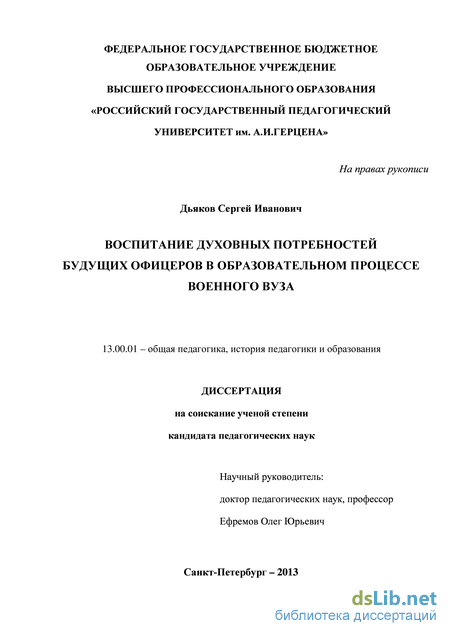 ФЕДЕРАЛЬНОЕ ГОСУДАРСТВЕННОЕ БЮДЖЕТНОЕ ОБРАЗОВАТЕЛЬНОЕ УЧРЕЖДЕНИЕ ВЫСШЕГО ПРОФЕССИОНАЛЬНОГО ОБРАЗОВАНИЯ «РОССИЙСКИЙ ГОСУДАРСТВЕННЫЙ ПЕДАГОГИЧЕСКИЙ УНИВЕРСИТЕТ им. А.И.ГЕРЦЕНА»

На правах рукописи

Дьяков Сергей Иванович

ВОСПИТАНИЕ ДУХОВНЫХ ПОТРЕБНОСТЕЙ БУДУЩИХ ОФИЦЕРОВ В ОБРАЗОВАТЕЛЬНОМ ПРОЦЕССЕ ВОЕННОГО ВУЗА

13.00.01 – общая педагогика, история педагогики и образования

ДИССЕРТАЦИЯ

на соискание ученой степени

кандидата педагогических наук

Научный руководитель:

доктор педагогических наук, профессор

Ефремов Олег Юрьевич

Санкт-Петербург – 2013

dsLib.net
библиотека диссертаций